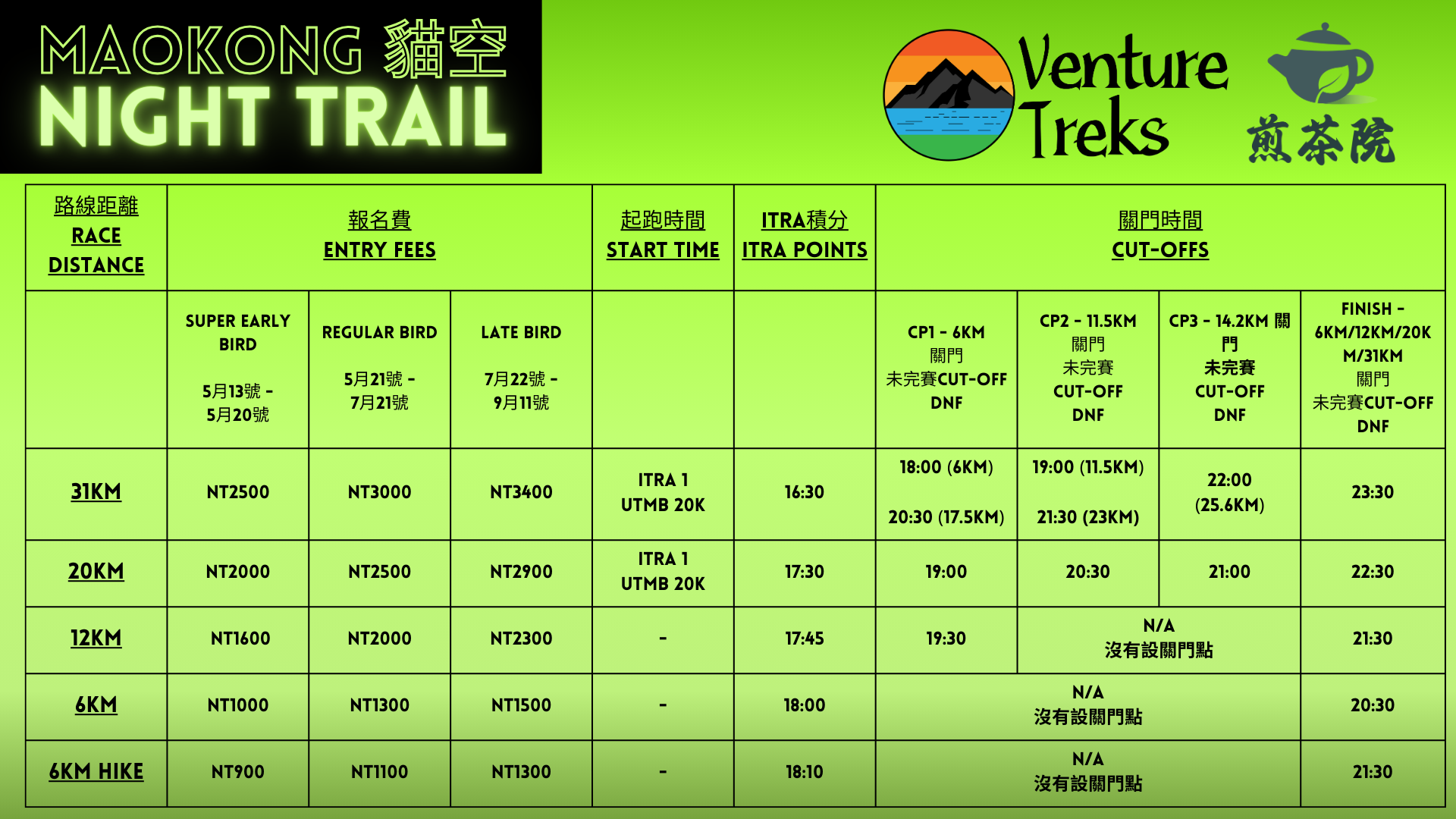 MAOKONG 貓空
NIGHT TRAIL

Venture Treks

煎茶院

| 路線距離 RACE DISTANCE | 報名費 ENTRY FEES | | | 起跑時間 START TIME | ITRA積分 ITRA POINTS | 關門時間 CUT-OFFS | | | |
|---|---|---|---|---|---|---|---|---|---|
| | SUPER EARLY BIRD 5月13號 - 5月20號 | REGULAR BIRD 5月21號 - 7月21號 | LATE BIRD 7月22號 - 9月11號 | | | CP1 - 6KM 關門 未完賽CUT-OFF DNF | CP2 - 11.5KM 關門 未完賽 CUT-OFF DNF | CP3 - 14.2KM 關門 未完賽 CUT-OFF DNF | FINISH - 6KM/12KM/20KM/31KM 關門 未完賽CUT-OFF DNF |
| 31KM | NT2500 | NT3000 | NT3400 | ITRA 1 UTMB 20K | 16:30 | 18:00 (6KM) 20:30 (17.5KM) | 19:00 (11.5KM) 21:30 (23KM) | 22:00 (25.6KM) | 23:30 |
| 20KM | NT2000 | NT2500 | NT2900 | ITRA 1 UTMB 20K | 17:30 | 19:00 | 20:30 | 21:00 | 22:30 |
| 12KM | NT1600 | NT2000 | NT2300 | - | 17:45 | 19:30 | N/A 沒有設關門點 | | 21:30 |
| 6KM | NT1000 | NT1300 | NT1500 | - | 18:00 | N/A 沒有設關門點 | | | 20:30 |
| 6KM HIKE | NT900 | NT1100 | NT1300 | - | 18:10 | N/A 沒有設關門點 | | | 21:30 |